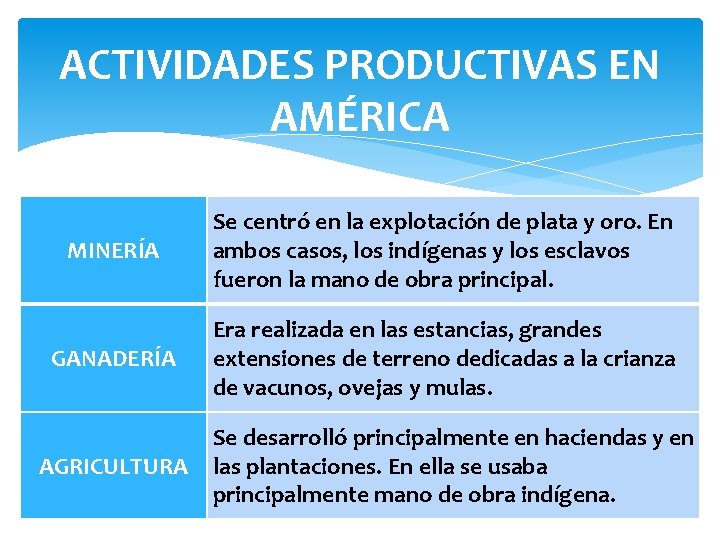 ACTIVIDADES PRODUCTIVAS EN AMÉRICA

| | |
|---|---|
| MINERÍA | Se centró en la explotación de plata y oro. En ambos casos, los indígenas y los esclavos fueron la mano de obra principal. |
| GANADERÍA | Era realizada en las estancias, grandes extensiones de terreno dedicadas a la crianza de vacunos, ovejas y mulas. |
| AGRICULTURA | Se desarrolló principalmente en haciendas y en las plantaciones. En ella se usaba principalmente mano de obra indígena. |